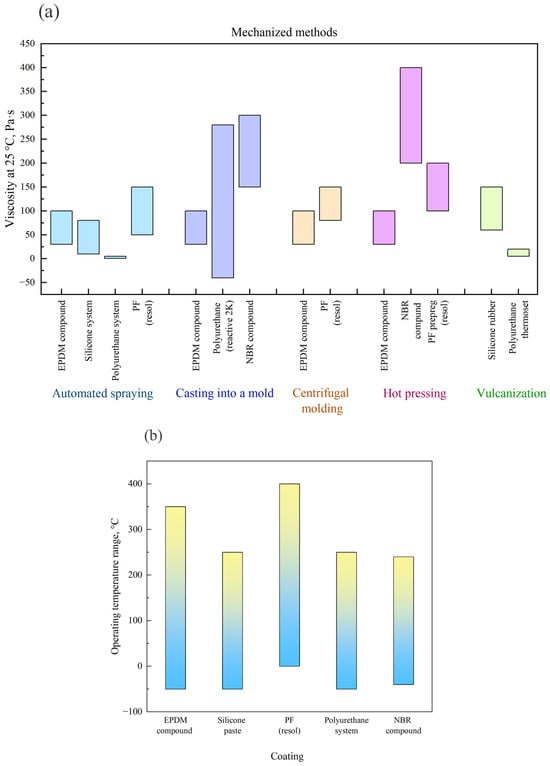 (a)

Mechanized methods

Viscosity at 25 °C, Pa·s

450
400
350
300
250
200
150
100
50
0
−50

EPDM compound
Silicone system
Polyurethane system
PF (resol)
EPDM compound
Polyurethane (reactive 2K)
NBR compound
EPDM compound
PF (resol)
EPDM compound
NBR compund
PF prepreg (resol)
Silicone rubber
Polyurethane thermoset

Automated spraying
Casting into a mold
Centrifugal molding
Hot pressing
Vulcanization

(b)

Operating temperature range, °C

400
300
200
100
0
−100

EPDM compound
Silicone paste
PF (resol)
Polyurethane system
NBR compound

Coating